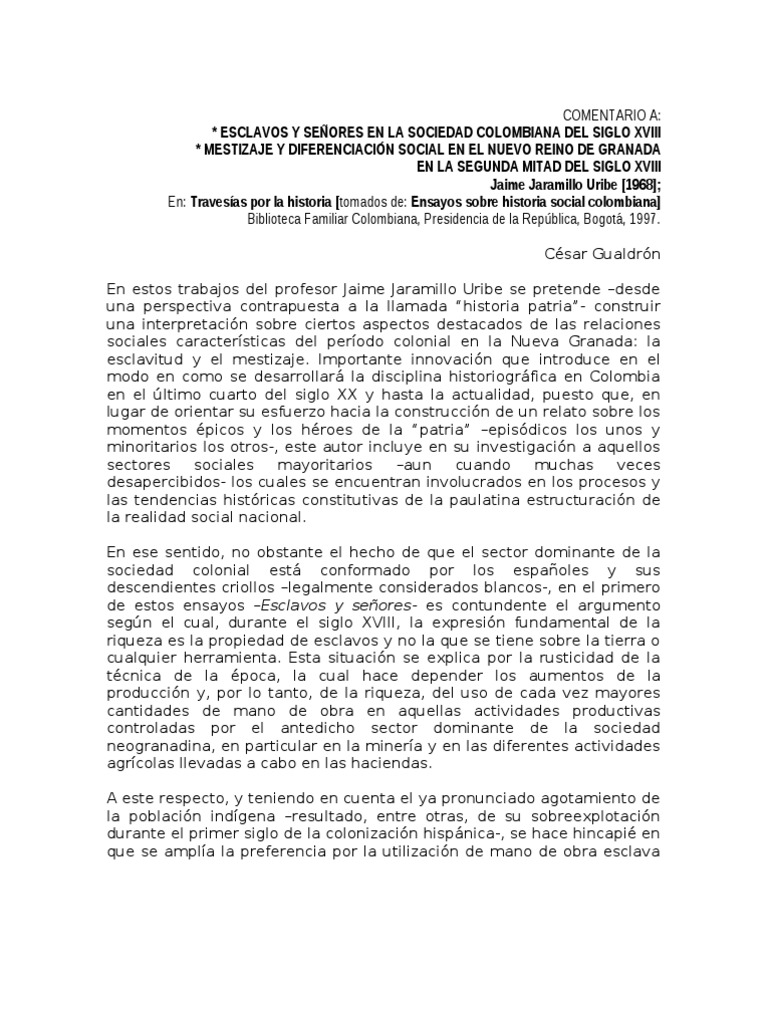 COMENTARIO A:
* ESCLAVOS Y SEÑORES EN LA SOCIEDAD COLOMBIANA DEL SIGLO XVIII
* MESTIZAJE Y DIFERENCIACIÓN SOCIAL EN EL NUEVO REINO DE GRANADA EN LA SEGUNDA MITAD DEL SIGLO XVIII
Jaime Jaramillo Uribe [1968];
En: Travesías por la historia [tomados de: Ensayos sobre historia social colombiana]
Biblioteca Familiar Colombiana, Presidencia de la República, Bogotá, 1997.

César Gualdrón

En estos trabajos del profesor Jaime Jaramillo Uribe se pretende –desde una perspectiva contrapuesta a la llamada "historia patria"- construir una interpretación sobre ciertos aspectos destacados de las relaciones sociales características del período colonial en la Nueva Granada: la esclavitud y el mestizaje. Importante innovación que introduce en el modo en como se desarrollará la disciplina historiográfica en Colombia en el último cuarto del siglo XX y hasta la actualidad, puesto que, en lugar de orientar su esfuerzo hacia la construcción de un relato sobre los momentos épicos y los héroes de la "patria" –episódicos los unos y minoritarios los otros-, este autor incluye en su investigación a aquellos sectores sociales mayoritarios –aun cuando muchas veces desapercibidos- los cuales se encuentran involucrados en los procesos y las tendencias históricas constitutivas de la paulatina estructuración de la realidad social nacional.

En ese sentido, no obstante el hecho de que el sector dominante de la sociedad colonial está conformado por los españoles y sus descendientes criollos –legalmente considerados blancos-, en el primero de estos ensayos –Esclavos y señores- es contundente el argumento según el cual, durante el siglo XVIII, la expresión fundamental de la riqueza es la propiedad de esclavos y no la que se tiene sobre la tierra o cualquier herramienta. Esta situación se explica por la rusticidad de la técnica de la época, la cual hace depender los aumentos de la producción y, por lo tanto, de la riqueza, del uso de cada vez mayores cantidades de mano de obra en aquellas actividades productivas controladas por el antedicho sector dominante de la sociedad neogranadina, en particular en la minería y en las diferentes actividades agrícolas llevadas a cabo en las haciendas.

A este respecto, y teniendo en cuenta el ya pronunciado agotamiento de la población indígena –resultado, entre otras, de su sobreexplotación durante el primer siglo de la colonización hispánica-, se hace hincapié en que se amplía la preferencia por la utilización de mano de obra esclava